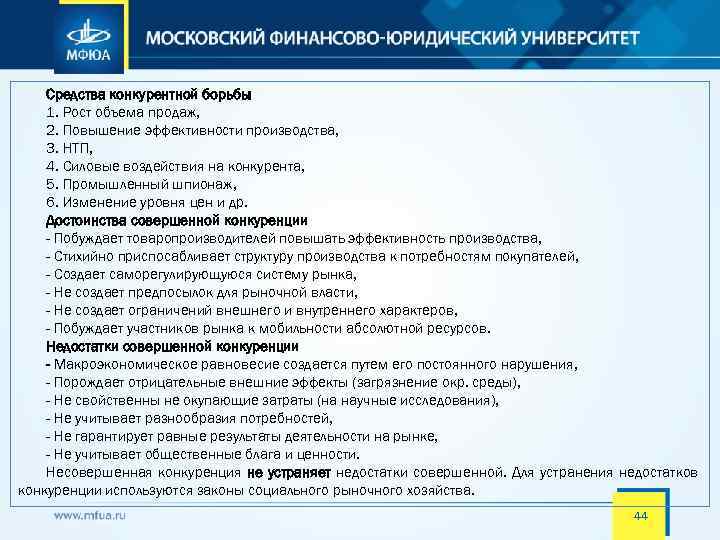 МФЮА

МОСКОВСКИЙ ФИНАНСОВО-ЮРИДИЧЕСКИЙ УНИВЕРСИТЕТ

Средства конкурентной борьбы
1. Рост объема продаж,
2. Повышение эффективности производства,
3. НТП,
4. Силовые воздействия на конкурента,
5. Промышленный шпионаж,
6. Изменение уровня цен и др.
Достоинства совершенной конкуренции
- Побуждает товаропроизводителей повышать эффективность производства,
- Стихийно приспосабливает структуру производства к потребностям покупателей,
- Создает саморегулирующуюся систему рынка,
- Не создает предпосылок для рыночной власти,
- Не создает ограничений внешнего и внутреннего характеров,
- Побуждает участников рынка к мобильности абсолютной ресурсов.
Недостатки совершенной конкуренции
- Макроэкономическое равновесие создается путем его постоянного нарушения,
- Порождает отрицательные внешние эффекты (загрязнение окр. среды),
- Не свойственны не окупающие затраты (на научные исследования),
- Не учитывает разнообразия потребностей,
- Не гарантирует равные результаты деятельности на рынке,
- Не учитывает общественные блага и ценности.
Несовершенная конкуренция не устраняет недостатки совершенной. Для устранения недостатков конкуренции используются законы социального рыночного хозяйства.

www.mfua.ru

44